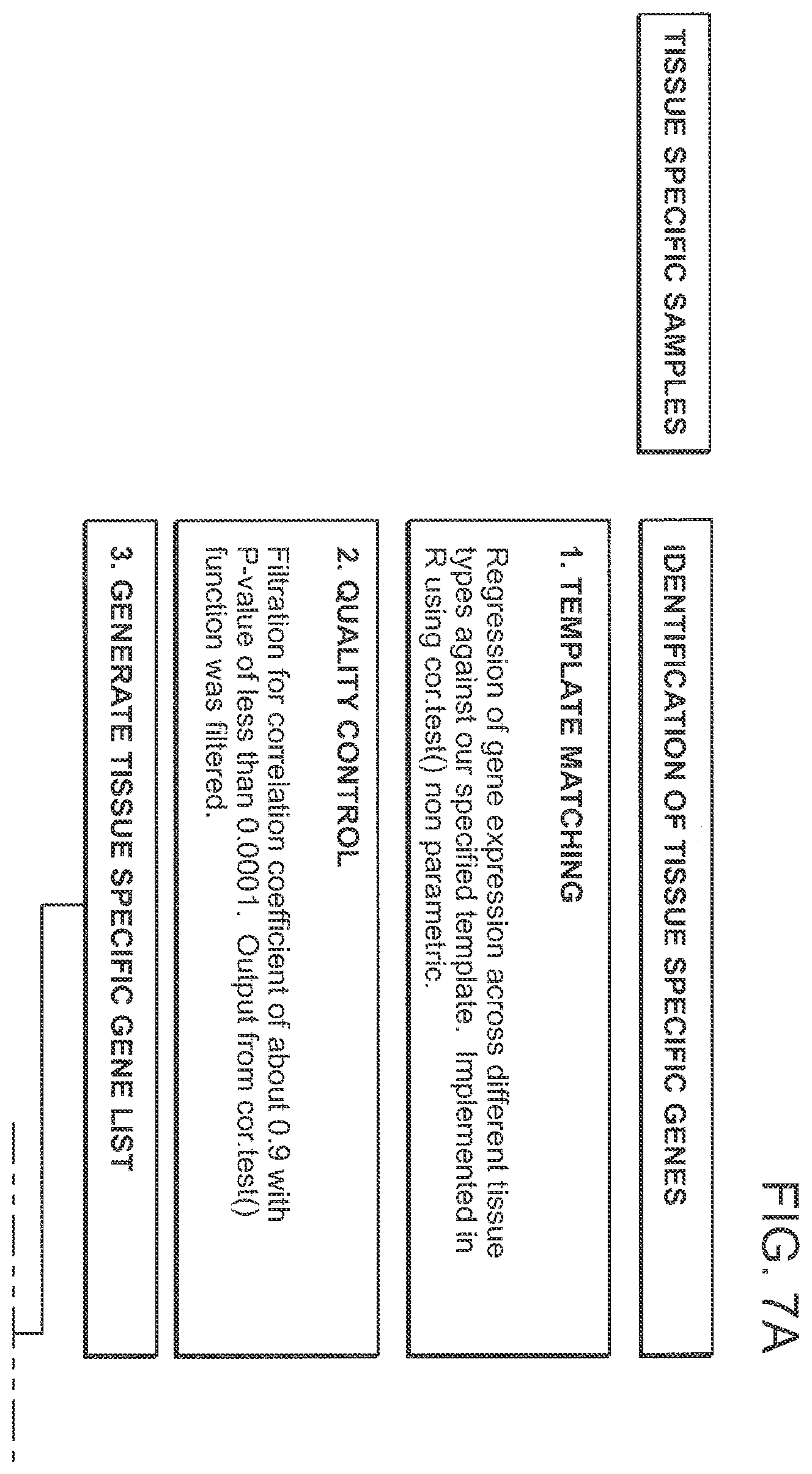 FIG. 7A

TISSUE SPECIFIC SAMPLES

IDENTIFICATION OF TISSUE SPECIFIC GENES

1. TEMPLATE MATCHING

Regression of gene expression across different tissue types against our specified template. Implemented in R using cor.test() non parametric.

2. QUALITY CONTROL

Filtration for correlation coefficient of about 0.9 with P-value of less than 0.0001. Output from cor.test() function was filtered.

3. GENERATE TISSUE SPECIFIC GENE LIST